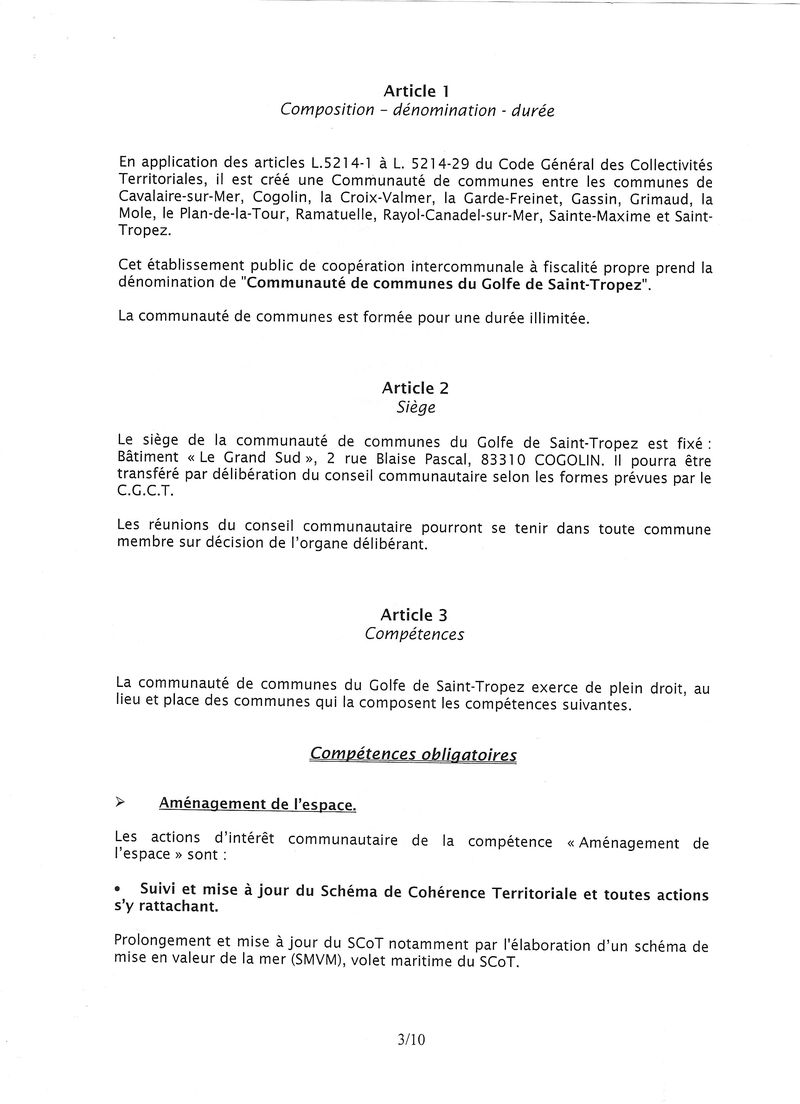 Article 1
Composition – dénomination - durée

En application des articles L.5214-1 à L. 5214-29 du Code Général des Collectivités Territoriales, il est créé une Communauté de communes entre les communes de Cavalaire-sur-Mer, Cogolin, la Croix-Valmer, la Garde-Freinet, Gassin, Grimaud, la Mole, le Plan-de-la-Tour, Ramatuelle, Rayol-Canadel-sur-Mer, Sainte-Maxime et Saint-Tropez.

Cet établissement public de coopération intercommunale à fiscalité propre prend la dénomination de "Communauté de communes du Golfe de Saint-Tropez".

La communauté de communes est formée pour une durée illimitée.

Article 2
Siège

Le siège de la communauté de communes du Golfe de Saint-Tropez est fixé : Bâtiment « Le Grand Sud », 2 rue Blaise Pascal, 83310 COGOLIN. Il pourra être transféré par délibération du conseil communautaire selon les formes prévues par le C.G.C.T.

Les réunions du conseil communautaire pourront se tenir dans toute commune membre sur décision de l'organe délibérant.

Article 3
Compétences

La communauté de communes du Golfe de Saint-Tropez exerce de plein droit, au lieu et place des communes qui la composent les compétences suivantes.

Compétences obligatoires

➢ Aménagement de l'espace.

Les actions d'intérêt communautaire de la compétence « Aménagement de l'espace » sont :

• Suivi et mise à jour du Schéma de Cohérence Territoriale et toutes actions s'y rattachant.

Prolongement et mise à jour du SCoT notamment par l'élaboration d'un schéma de mise en valeur de la mer (SMVM), volet maritime du SCoT.

3/10